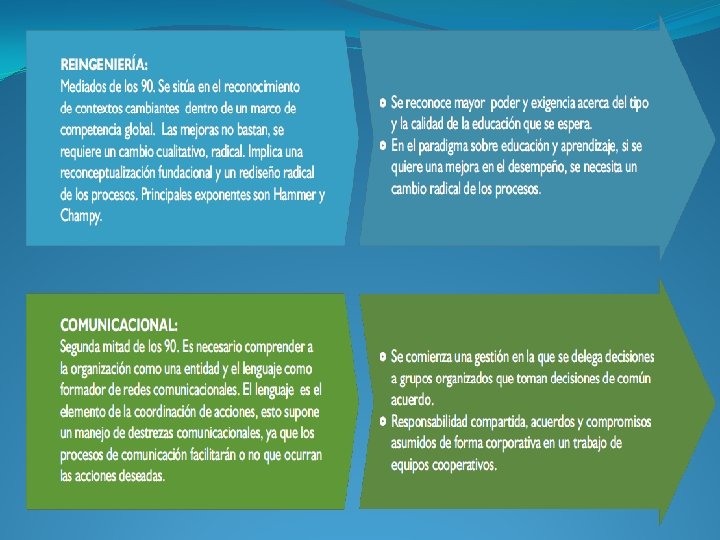 REINGENIERÍA:
Mediados de los 90. Se sitúa en el reconocimiento de contextos cambiantes dentro de un marco de competencia global. Las mejoras no bastan, se requiere un cambio cualitativo, radical. Implica una reconceptualización fundacional y un rediseño radical de los procesos. Principales exponentes son Hammer y Champy.

Se reconoce mayor poder y exigencia acerca del tipo y la calidad de la educación que se espera.
En el paradigma sobre educación y aprendizaje, si se quiere una mejora en el desempeño, se necesita un cambio radical de los procesos.

COMUNICACIONAL:
Segunda mitad de los 90. Es necesario comprender a la organización como una entidad y el lenguaje como formador de redes comunicacionales. El lenguaje es el elemento de la coordinación de acciones, esto supone un manejo de destrezas comunicacionales, ya que los procesos de comunicación facilitarán o no que ocurran las acciones deseadas.

Se comienza una gestión en la que se delega decisiones a grupos organizados que toman decisiones de común acuerdo.
Responsabilidad compartida, acuerdos y compromisos asumidos de forma corporativa en un trabajo de equipos cooperativos.